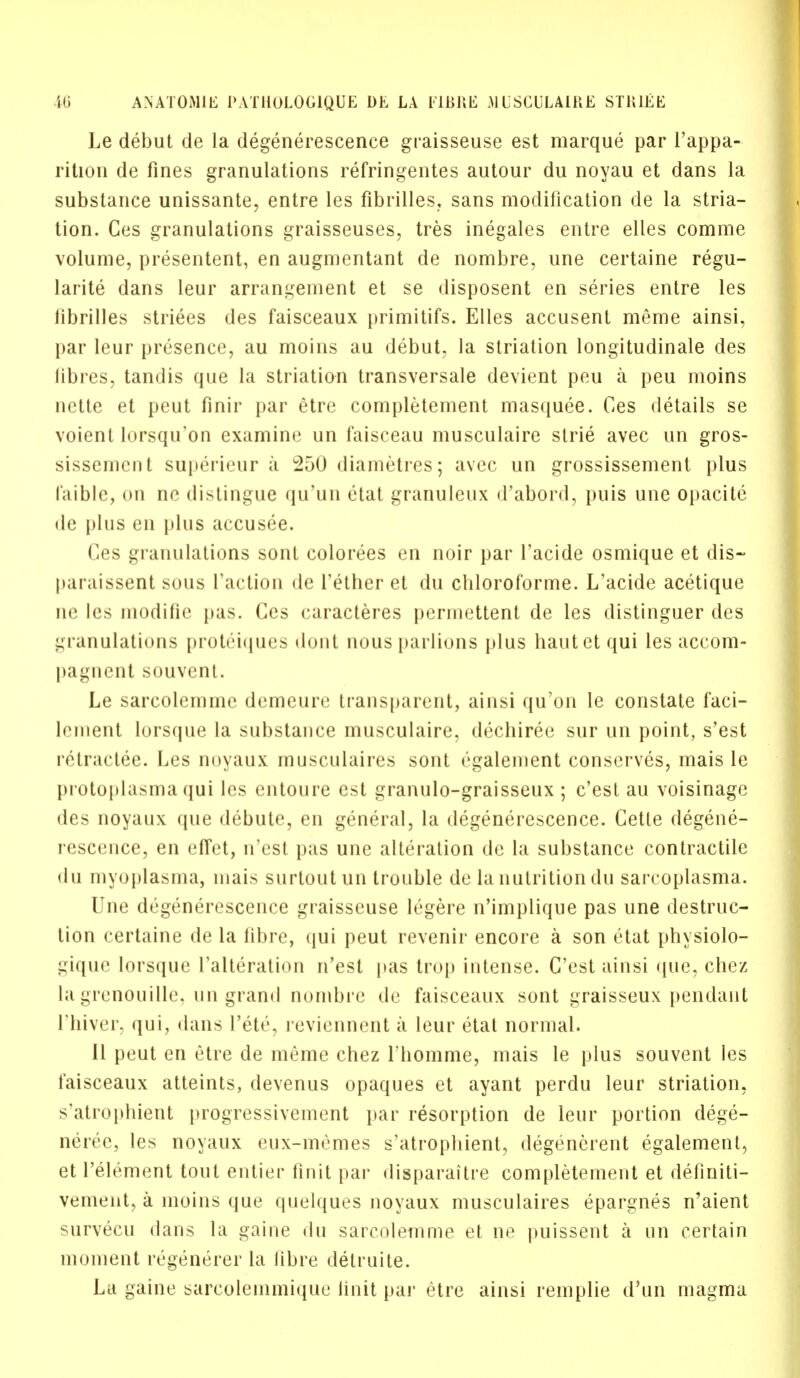 46 ANATOMIE PATHOLOGIQUE DE LA FIBRE MUSCULAIRE STRIÉE

Le début de la dégénérescence graisseuse est marqué par l'apparition de fines granulations réfringentes autour du noyau et dans la substance unissante, entre les fibrilles, sans modification de la striation. Ces granulations graisseuses, très inégales entre elles comme volume, présentent, en augmentant de nombre, une certaine régularité dans leur arrangement et se disposent en séries entre les fibrilles striées des faisceaux primitifs. Elles accusent même ainsi, par leur présence, au moins au début, la striation longitudinale des fibres, tandis que la striation transversale devient peu à peu moins nette et peut finir par être complètement masquée. Ces détails se voient lorsqu'on examine un faisceau musculaire strié avec un grossissement supérieur à 250 diamètres; avec un grossissement plus faible, on ne distingue qu'un état granuleux d'abord, puis une opacité de plus en plus accusée.

Ces granulations sont colorées en noir par l'acide osmique et disparaissent sous l'action de l'éther et du chloroforme. L'acide acétique ne les modifie pas. Ces caractères permettent de les distinguer des granulations protéiques dont nous parlions plus haut et qui les accompagnent souvent.

Le sarcolemme demeure transparent, ainsi qu'on le constate facilement lorsque la substance musculaire, déchirée sur un point, s'est rétractée. Les noyaux musculaires sont également conservés, mais le protoplasma qui les entoure est granulo-graisseux ; c'est au voisinage des noyaux que débute, en général, la dégénérescence. Cette dégénérescence, en effet, n'est pas une altération de la substance contractile du myoplasma, mais surtout un trouble de la nutrition du sarcoplasma.

Une dégénérescence graisseuse légère n'implique pas une destruction certaine de la fibre, qui peut revenir encore à son état physiologique lorsque l'altération n'est pas trop intense. C'est ainsi que, chez la grenouille, un grand nombre de faisceaux sont graisseux pendant l'hiver, qui, dans l'été, reviennent à leur état normal.

Il peut en être de même chez l'homme, mais le plus souvent les faisceaux atteints, devenus opaques et ayant perdu leur striation, s'atrophient progressivement par résorption de leur portion dégénérée, les noyaux eux-mêmes s'atrophient, dégénèrent également, et l'élément tout entier finit par disparaître complètement et définitivement, à moins que quelques noyaux musculaires épargnés n'aient survécu dans la gaine du sarcolemme et ne puissent à un certain moment régénérer la fibre détruite.

La gaine sarcolemmique finit par être ainsi remplie d'un magma